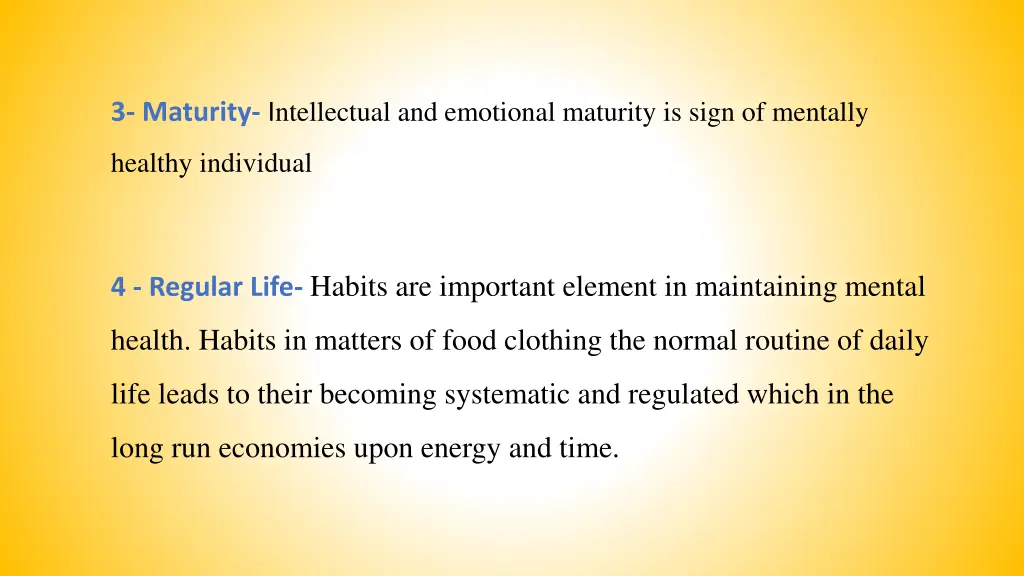 3- Maturity- Intellectual and emotional maturity is sign of mentally healthy individual

4 - Regular Life- Habits are important element in maintaining mental health. Habits in matters of food clothing the normal routine of daily life leads to their becoming systematic and regulated which in the long run economies upon energy and time.